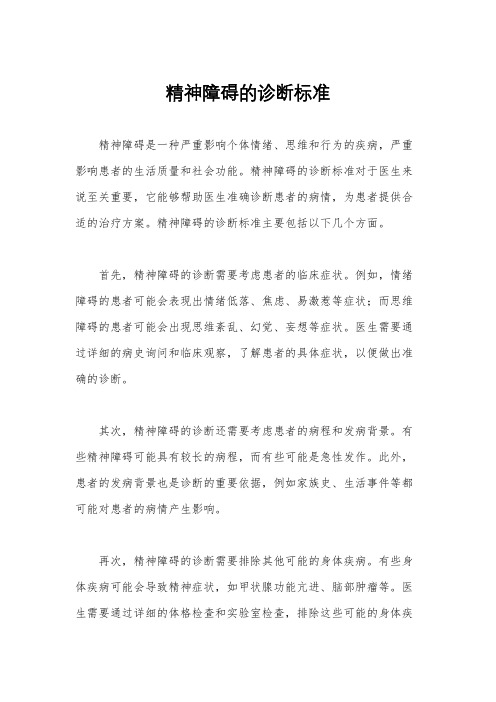 精神障碍的诊断标准

精神障碍是一种严重影响个体情绪、思维和行为的疾病，严重影响患者的生活质量和社会功能。精神障碍的诊断标准对于医生来说至关重要，它能够帮助医生准确诊断患者的病情，为患者提供合适的治疗方案。精神障碍的诊断标准主要包括以下几个方面。

首先，精神障碍的诊断需要考虑患者的临床症状。例如，情绪障碍的患者可能会表现出情绪低落、焦虑、易激惹等症状；而思维障碍的患者可能会出现思维紊乱、幻觉、妄想等症状。医生需要通过详细的病史询问和临床观察，了解患者的具体症状，以便做出准确的诊断。

其次，精神障碍的诊断还需要考虑患者的病程和发病背景。有些精神障碍可能具有较长的病程，而有些可能是急性发作。此外，患者的发病背景也是诊断的重要依据，例如家族史、生活事件等都可能对患者的病情产生影响。

再次，精神障碍的诊断需要排除其他可能的身体疾病。有些身体疾病可能会导致精神症状，如甲状腺功能亢进、脑部肿瘤等。医生需要通过详细的体格检查和实验室检查，排除这些可能的身体疾